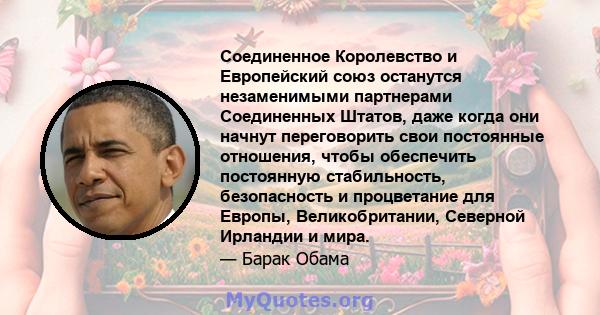 Соединенное Королевство и Европейский союз останутся незаменимыми партнерами Соединенных Штатов, даже когда они начнут переговорить свои постоянные отношения, чтобы обеспечить постоянную стабильность, безопасность и процветание для Европы, Великобритании, Северной Ирландии и мира.
— Барак Обама

MyQuotes.org